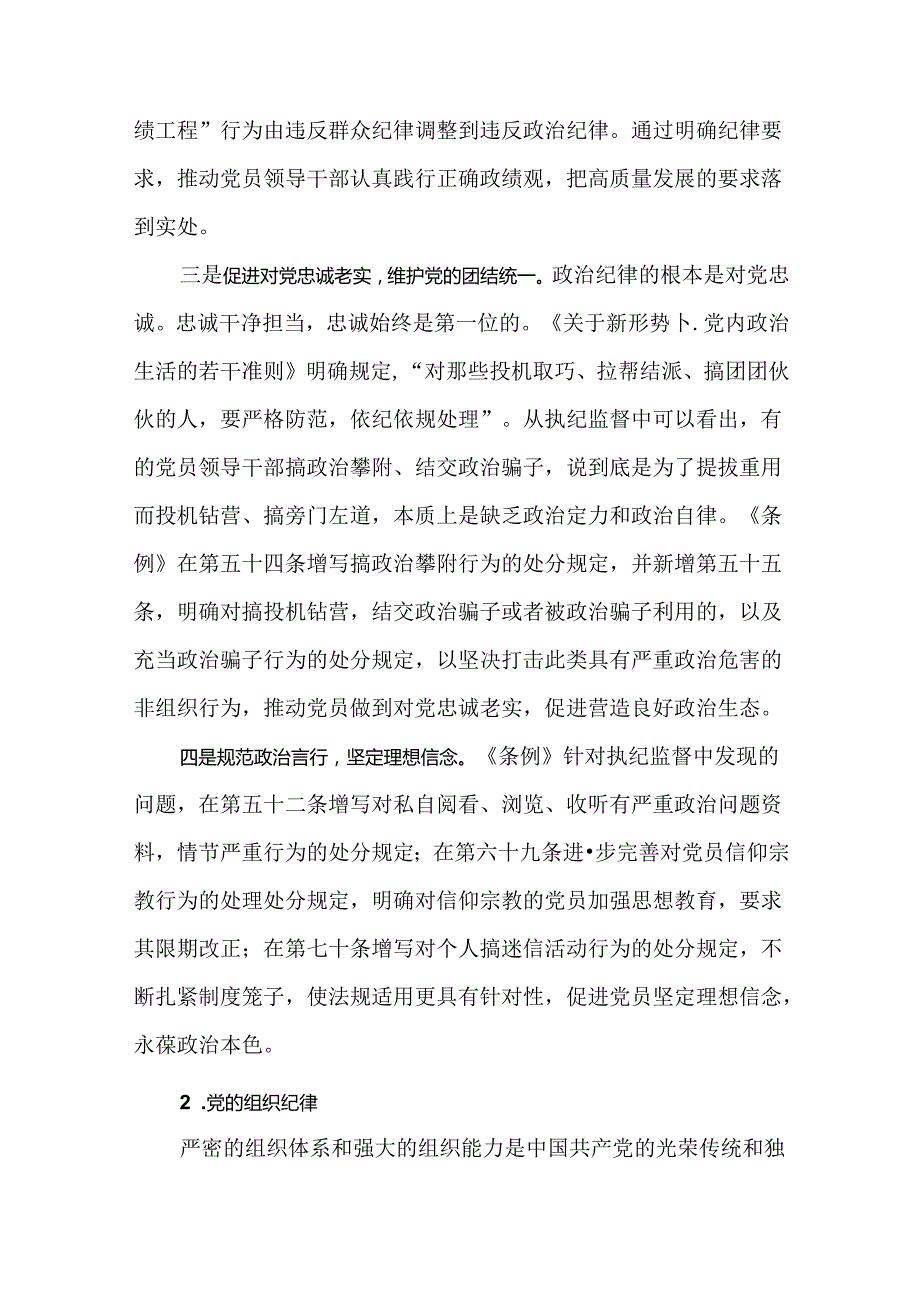 绩工程”行为由违反群众纪律调整到违反政治纪律。通过明确纪律要求，推动党员领导干部认真践行正确政绩观，把高质量发展的要求落到实处。

三是促进对党忠诚老实，维护党的团结统一。政治纪律的根本是对党忠诚。忠诚干净担当，忠诚始终是第一位的。《关于新形势卜.党内政治生活的若干准则》明确规定，“对那些投机取巧、拉帮结派、搞团团伙伙的人，要严格防范，依纪依规处理”。从执纪监督中可以看出，有的党员领导干部搞政治攀附、结交政治骗子，说到底是为了提拔重用而投机钻营、搞旁门左道，本质上是缺乏政治定力和政治自律。《条例》在第五十四条增写搞政治攀附行为的处分规定，并新增第五十五条，明确对搞投机钻营，结交政治骗子或者被政治骗子利用的，以及充当政治骗子行为的处分规定，以坚决打击此类具有严重政治危害的非组织行为，推动党员做到对党忠诚老实，促进营造良好政治生态。

四是规范政治言行，坚定理想信念。《条例》针对执纪监督中发现的问题，在第五十二条增写对私自阅看、浏览、收听有严重政治问题资料，情节严重行为的处分规定；在第六十九条进•步完善对党员信仰宗教行为的处理处分规定，明确对信仰宗教的党员加强思想教育，要求其限期改正；在第七十条增写对个人搞迷信活动行为的处分规定，不断扎紧制度笼子，使法规适用更具有针对性，促进党员坚定理想信念，永葆政治本色。

2 .党的组织纪律

严密的组织体系和强大的组织能力是中国共产党的光荣传统和独